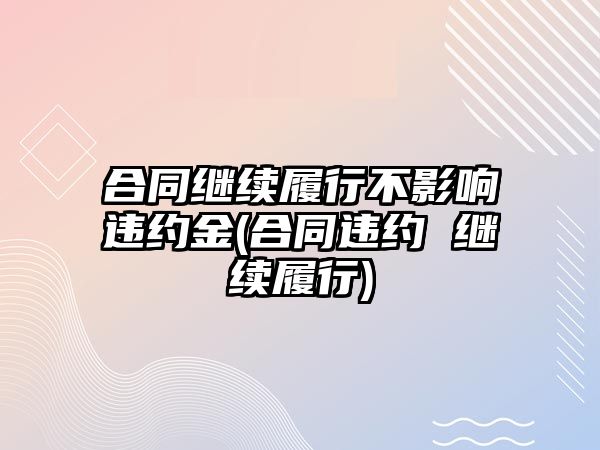 合同继续履行不影响违约金(合同违约 继续履行)